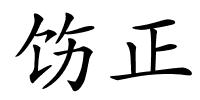 饬正